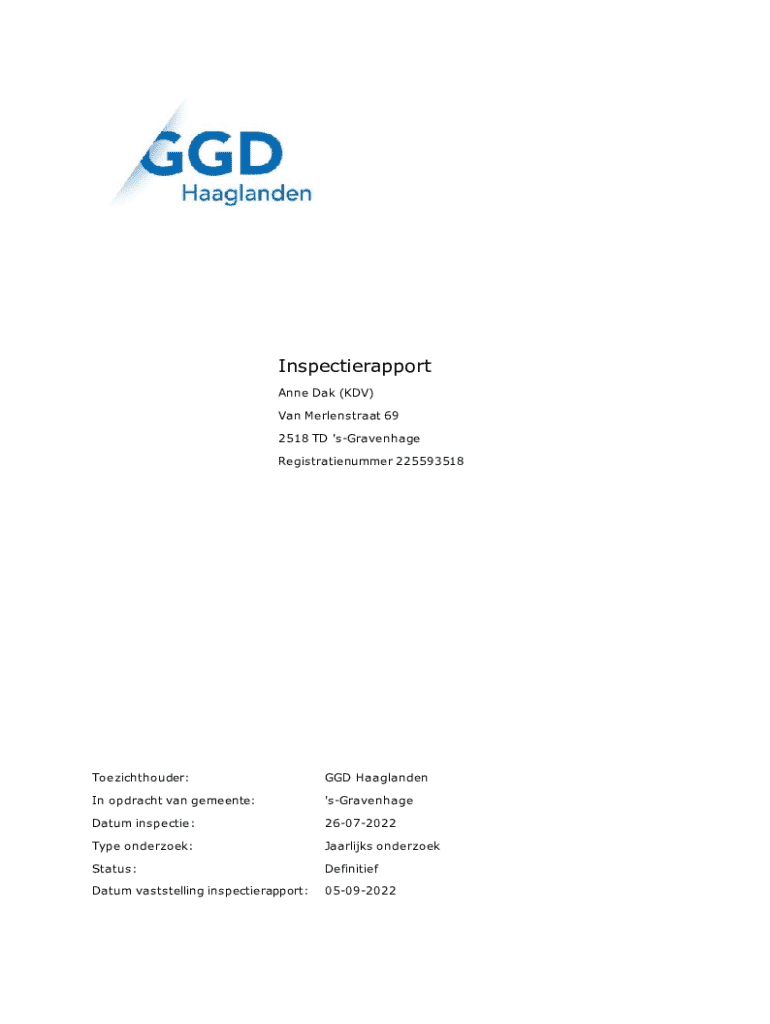 GGD
Haaglanden

Inspectierapport
Anne Dak (KDV)
Van Merlenstraat 69
2518 TD 's-Gravenhage
Registratienummer 225593518

| | |
|---|---|
| Toezichthouder: | GGD Haaglanden |
| In opdracht van gemeente: | 's-Gravenhage |
| Datum inspectie: | 26-07-2022 |
| Type onderzoek: | Jaarlijks onderzoek |
| Status: | Definitief |
| Datum vaststelling inspectierapport: | 05-09-2022 |